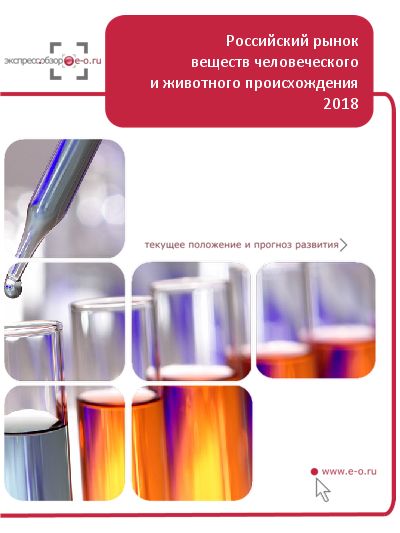 экспрессобзор e-o.ru

Российский рынок веществ человеческого и животного происхождения 2018

текущее положение и прогноз развития

www.e-o.ru